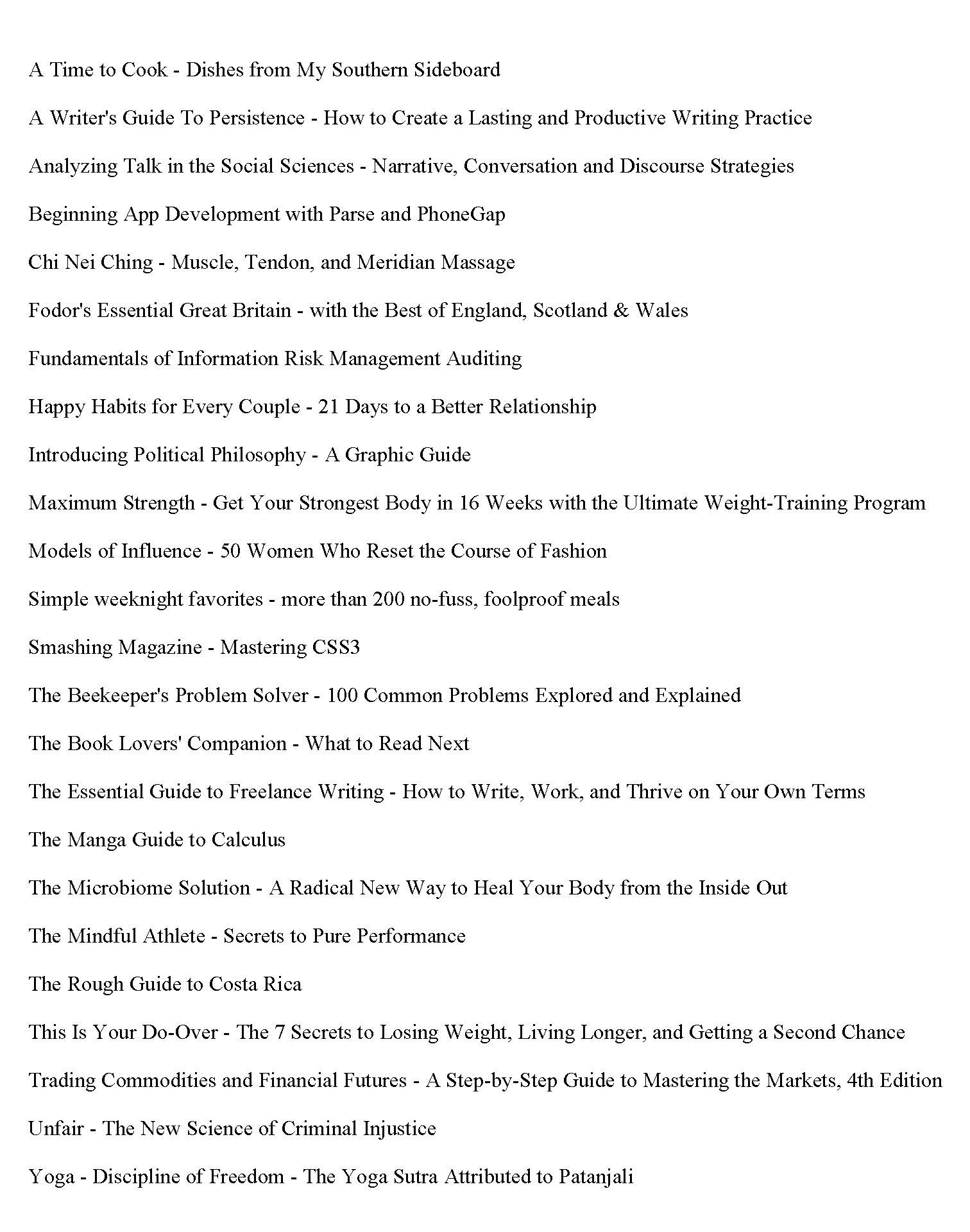 A Time to Cook - Dishes from My Southern Sideboard

A Writer's Guide To Persistence - How to Create a Lasting and Productive Writing Practice

Analyzing Talk in the Social Sciences - Narrative, Conversation and Discourse Strategies

Beginning App Development with Parse and PhoneGap

Chi Nei Ching - Muscle, Tendon, and Meridian Massage

Fodor's Essential Great Britain - with the Best of England, Scotland & Wales

Fundamentals of Information Risk Management Auditing

Happy Habits for Every Couple - 21 Days to a Better Relationship

Introducing Political Philosophy - A Graphic Guide

Maximum Strength - Get Your Strongest Body in 16 Weeks with the Ultimate Weight-Training Program

Models of Influence - 50 Women Who Reset the Course of Fashion

Simple weeknight favorites - more than 200 no-fuss, foolproof meals

Smashing Magazine - Mastering CSS3

The Beekeeper's Problem Solver - 100 Common Problems Explored and Explained

The Book Lovers' Companion - What to Read Next

The Essential Guide to Freelance Writing - How to Write, Work, and Thrive on Your Own Terms

The Manga Guide to Calculus

The Microbiome Solution - A Radical New Way to Heal Your Body from the Inside Out

The Mindful Athlete - Secrets to Pure Performance

The Rough Guide to Costa Rica

This Is Your Do-Over - The 7 Secrets to Losing Weight, Living Longer, and Getting a Second Chance

Trading Commodities and Financial Futures - A Step-by-Step Guide to Mastering the Markets, 4th Edition

Unfair - The New Science of Criminal Injustice

Yoga - Discipline of Freedom - The Yoga Sutra Attributed to Patanjali